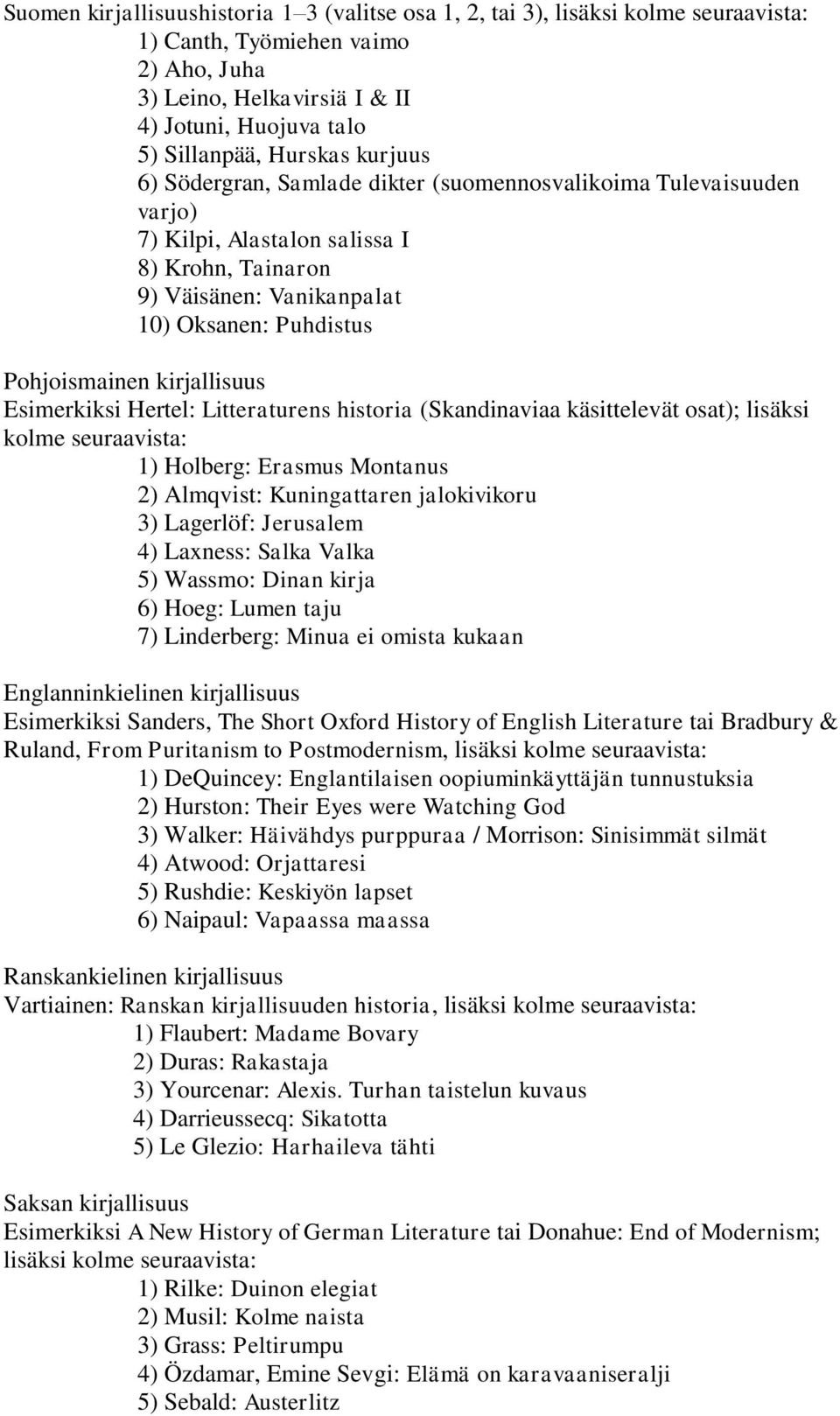 Suomen kirjallisuushistoria 1–3 (valitse osa 1, 2, tai 3), lisäksi kolme seuraavista:
1) Canth, Työmiehen vaimo
2) Aho, Juha
3) Leino, Helkavirsiä I & II
4) Jotuni, Huojuva talo
5) Sillanpää, Hurskas kurjuus
6) Södergran, Samlade dikter (suomennosvalikoima Tulevaisuuden varjo)
7) Kilpi, Alastalon salissa I
8) Krohn, Tainaron
9) Väisänen: Vanikanpalat
10) Oksanen: Puhdistus

Pohjoismainen kirjallisuus
Esimerkiksi Hertel: Litteraturens historia (Skandinaviaa käsittelevät osat); lisäksi kolme seuraavista:
1) Holberg: Erasmus Montanus
2) Almqvist: Kuningattaren jalokivikoru
3) Lagerlöf: Jerusalem
4) Laxness: Salka Valka
5) Wassmo: Dinan kirja
6) Hoeg: Lumen taju
7) Linderberg: Minua ei omista kukaan

Englanninkielinen kirjallisuus
Esimerkiksi Sanders, The Short Oxford History of English Literature tai Bradbury & Ruland, From Puritanism to Postmodernism, lisäksi kolme seuraavista:
1) DeQuincey: Englantilaisen oopiuminkäyttäjän tunnustuksia
2) Hurston: Their Eyes were Watching God
3) Walker: Häivähdys purppuraa / Morrison: Sinisimmät silmät
4) Atwood: Orjattaresi
5) Rushdie: Keskiyön lapset
6) Naipaul: Vapaassa maassa

Ranskankielinen kirjallisuus
Vartiainen: Ranskan kirjallisuuden historia, lisäksi kolme seuraavista:
1) Flaubert: Madame Bovary
2) Duras: Rakastaja
3) Yourcenar: Alexis. Turhan taistelun kuvaus
4) Darrieussecq: Sikatotta
5) Le Glezio: Harhaileva tähti

Saksan kirjallisuus
Esimerkiksi A New History of German Literature tai Donahue: End of Modernism; lisäksi kolme seuraavista:
1) Rilke: Duinon elegiat
2) Musil: Kolme naista
3) Grass: Peltirumpu
4) Özdamar, Emine Sevgi: Elämä on karavaaniseralji
5) Sebald: Austerlitz